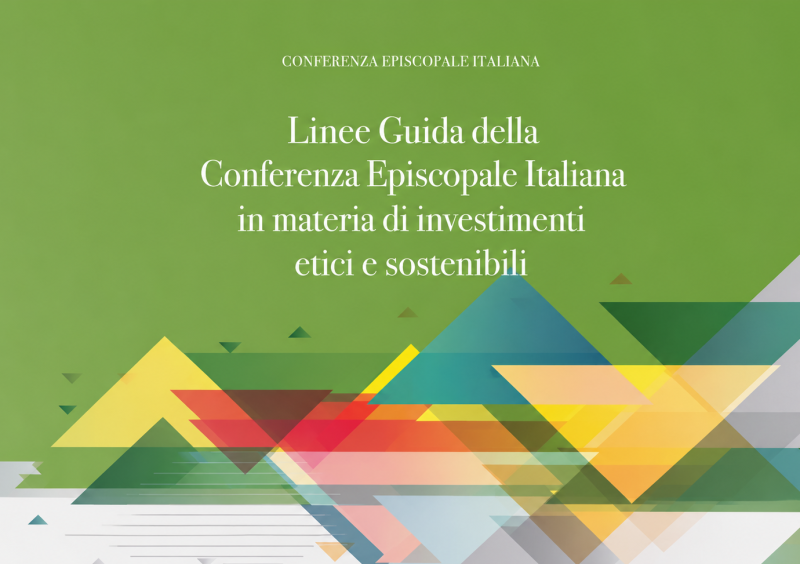 CONFERENZA EPISCOPALE ITALIANA

Linee Guida della Conferenza Episcopale Italiana in materia di investimenti etici e sostenibili